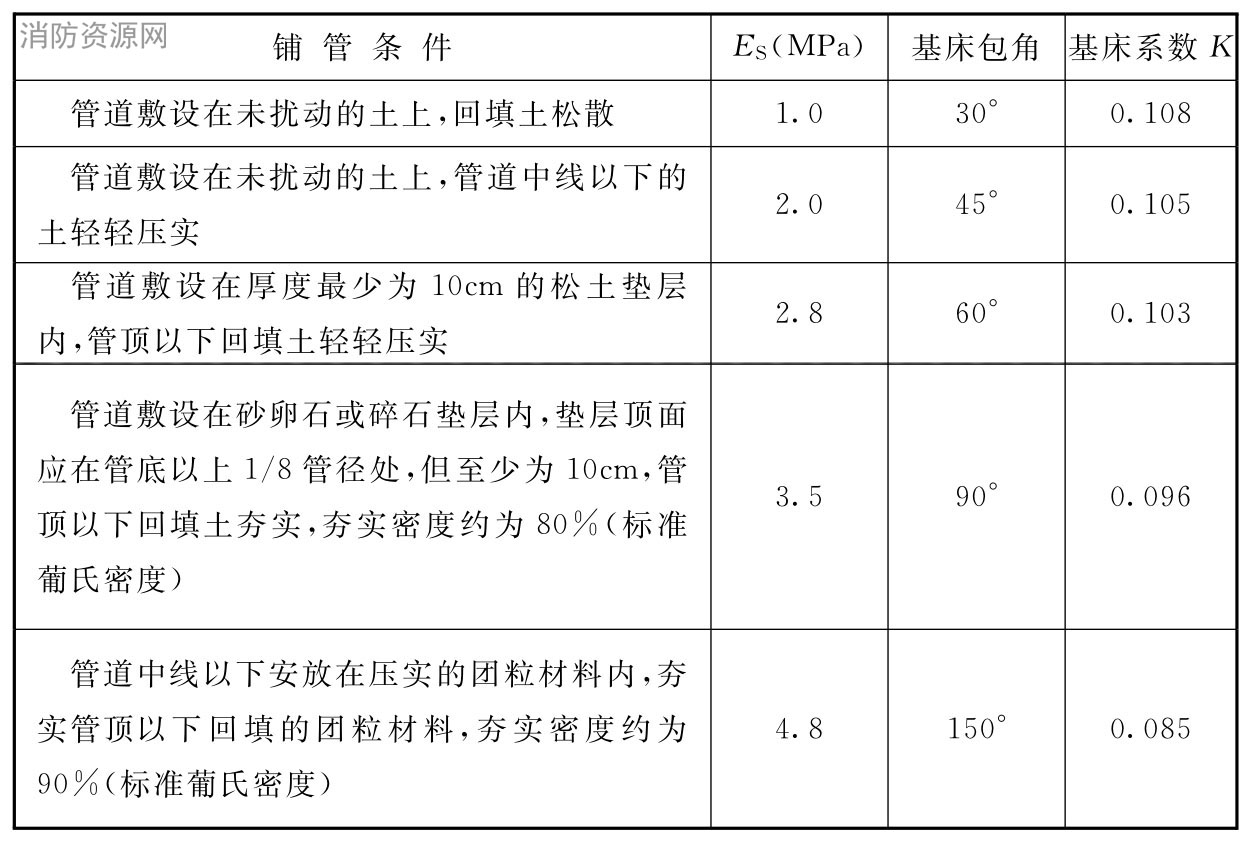 消防资源网

| 铺 管 条 件 | $E_S$(MPa) | 基床包角 | 基床系数 $K$ |
|---|---|---|---|
| 管道敷设在未扰动的土上,回填土松散 | 1.0 | 30° | 0.108 |
| 管道敷设在未扰动的土上,管道中线以下的土轻轻压实 | 2.0 | 45° | 0.105 |
| 管道敷设在厚度最少为 10cm 的松土垫层内,管顶以下回填土轻轻压实 | 2.8 | 60° | 0.103 |
| 管道敷设在砂卵石或碎石垫层内,垫层顶面应在管底以上 1/8 管径处,但至少为 10cm,管顶以下回填土夯实,夯实密度约为 80%(标准葡氏密度) | 3.5 | 90° | 0.096 |
| 管道中线以下安放在压实的团粒材料内,夯实管顶以下回填的团粒材料,夯实密度约为 90%(标准葡氏密度) | 4.8 | 150° | 0.085 |